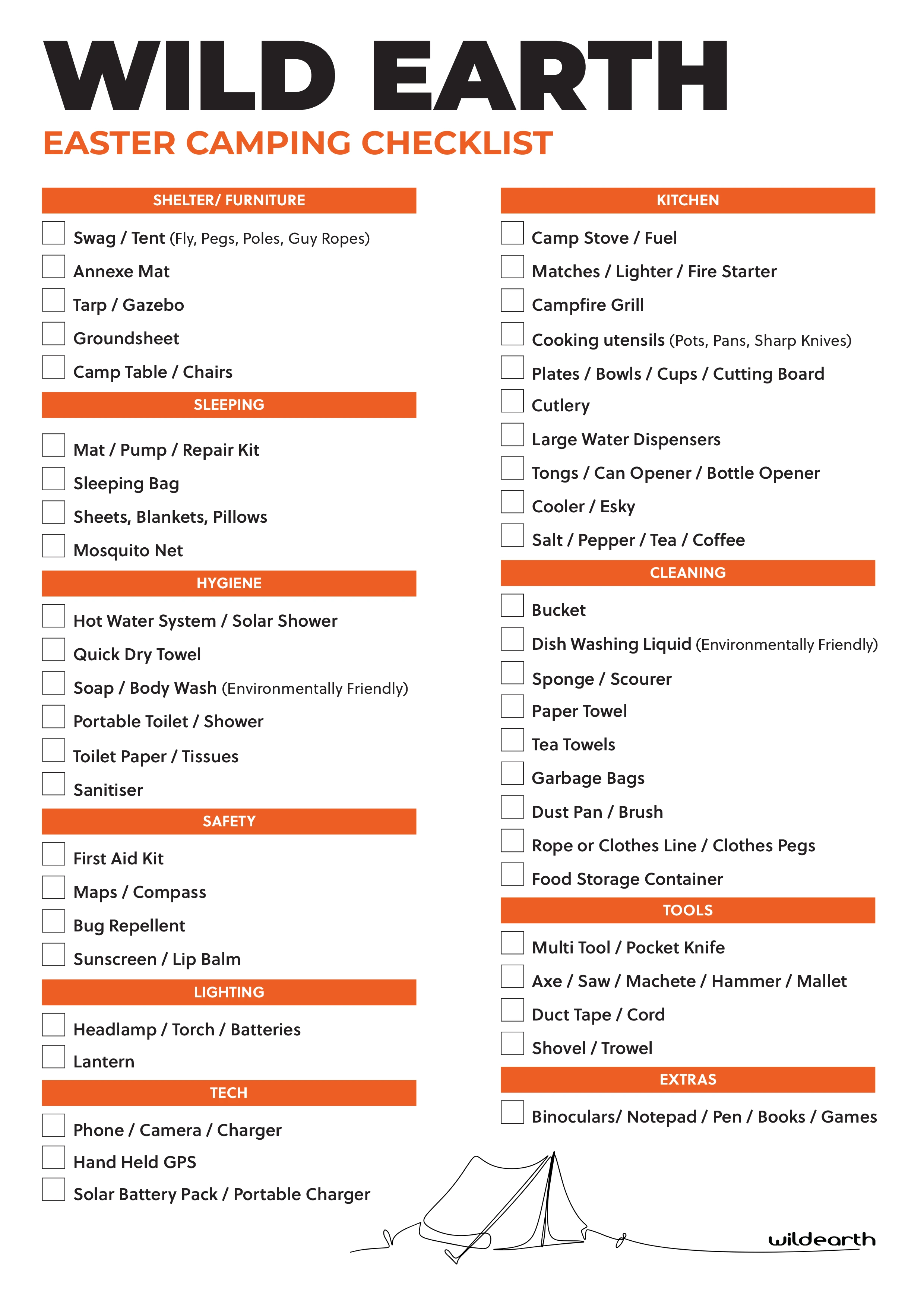 WILD EARTH
EASTER CAMPING CHECKLIST

SHELTER/ FURNITURE

Swag / Tent (Fly, Pegs, Poles, Guy Ropes)
Annexe Mat
Tarp / Gazebo
Groundsheet
Camp Table / Chairs

SLEEPING

Mat / Pump / Repair Kit
Sleeping Bag
Sheets, Blankets, Pillows
Mosquito Net

HYGIENE

Hot Water System / Solar Shower
Quick Dry Towel
Soap / Body Wash (Environmentally Friendly)
Portable Toilet / Shower
Toilet Paper / Tissues
Sanitiser

SAFETY

First Aid Kit
Maps / Compass
Bug Repellent
Sunscreen / Lip Balm

LIGHTING

Headlamp / Torch / Batteries
Lantern

TECH

Phone / Camera / Charger
Hand Held GPS
Solar Battery Pack / Portable Charger

KITCHEN

Camp Stove / Fuel
Matches / Lighter / Fire Starter
Campfire Grill
Cooking utensils (Pots, Pans, Sharp Knives)
Plates / Bowls / Cups / Cutting Board
Cutlery
Large Water Dispensers
Tongs / Can Opener / Bottle Opener
Cooler / Esky
Salt / Pepper / Tea / Coffee

CLEANING

Bucket
Dish Washing Liquid (Environmentally Friendly)
Sponge / Scourer
Paper Towel
Tea Towels
Garbage Bags
Dust Pan / Brush
Rope or Clothes Line / Clothes Pegs
Food Storage Container

TOOLS

Multi Tool / Pocket Knife
Axe / Saw / Machete / Hammer / Mallet
Duct Tape / Cord
Shovel / Trowel

EXTRAS

Binoculars/ Notepad / Pen / Books / Games

wildearth